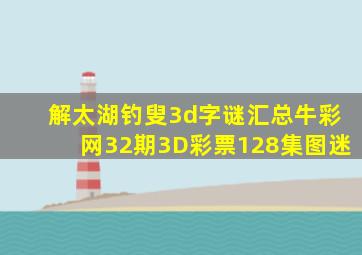 解太湖钓叟3d字谜汇总牛彩网32期3D彩票128集图迷